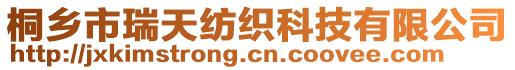 桐乡市瑞天纺织科技有限公司
http://jxkimstrong.cn.coovee.com